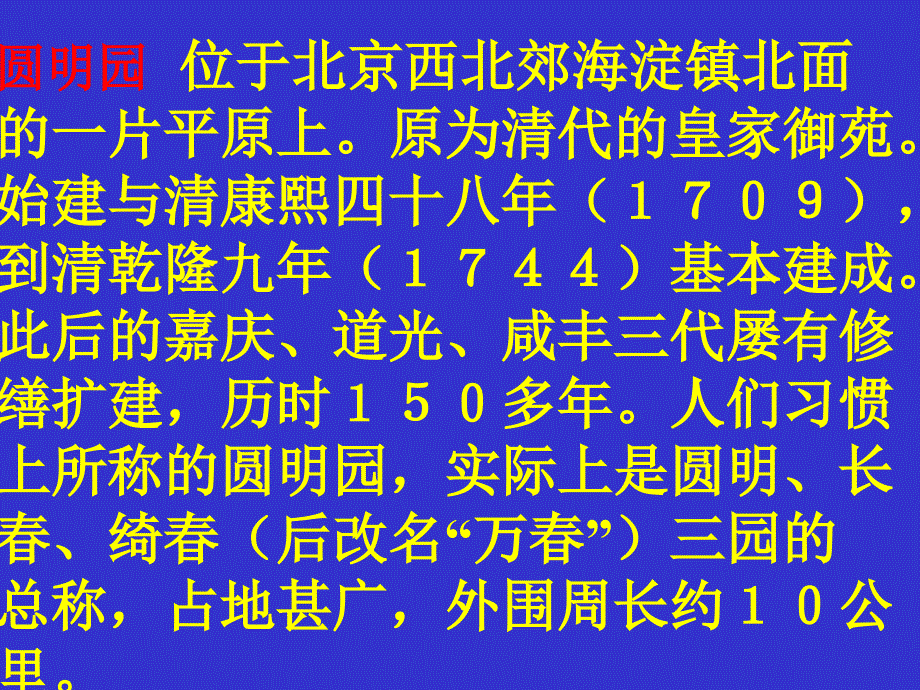 圆明园 位于北京西北郊海淀镇北面的一片平原上。原为清代的皇家御苑。始建与清康熙四十八年（１７０９），到清乾隆九年（１７４４）基本建成。此后的嘉庆、道光、咸丰三代屡有修缮扩建，历时１５０多年。人们习惯上所称的圆明园，实际上是圆明、长春、绮春（后改名“万春”）三园的总称，占地甚广，外围周长约１０公里。